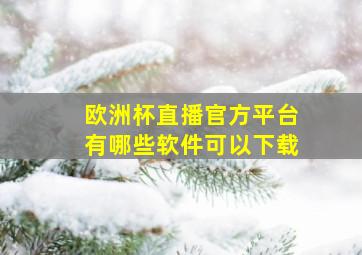 欧洲杯直播官方平台
有哪些软件可以下载